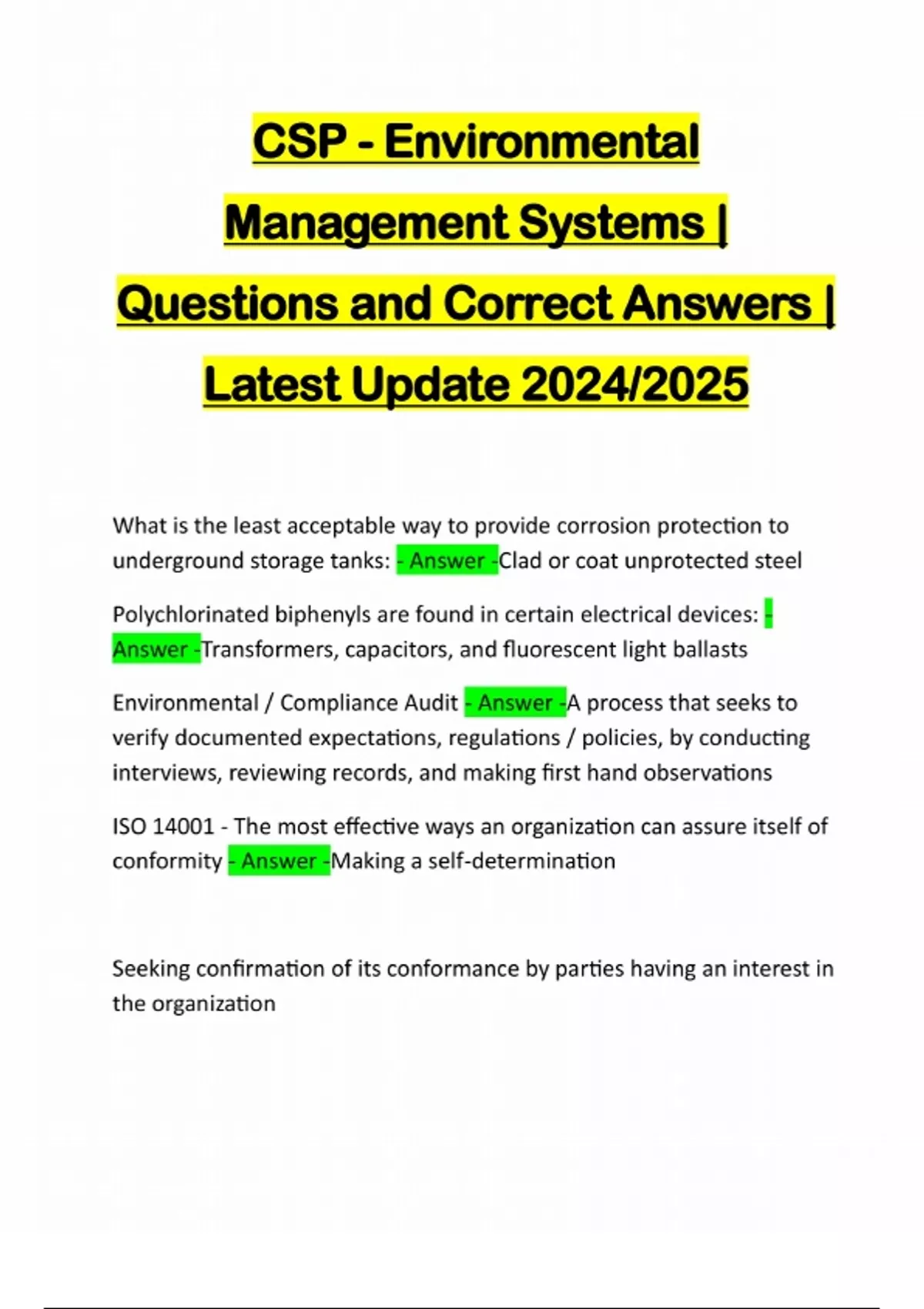 CSP - Environmental Management Systems | Questions and Correct Answers | Latest Update 2024/2025

What is the least acceptable way to provide corrosion protection to underground storage tanks: - Answer -Clad or coat unprotected steel

Polychlorinated biphenyls are found in certain electrical devices: - Answer -Transformers, capacitors, and fluorescent light ballasts

Environmental / Compliance Audit - Answer -A process that seeks to verify documented expectations, regulations / policies, by conducting interviews, reviewing records, and making first hand observations

ISO 14001 - The most effective ways an organization can assure itself of conformity - Answer -Making a self-determination

Seeking confirmation of its conformance by parties having an interest in the organization